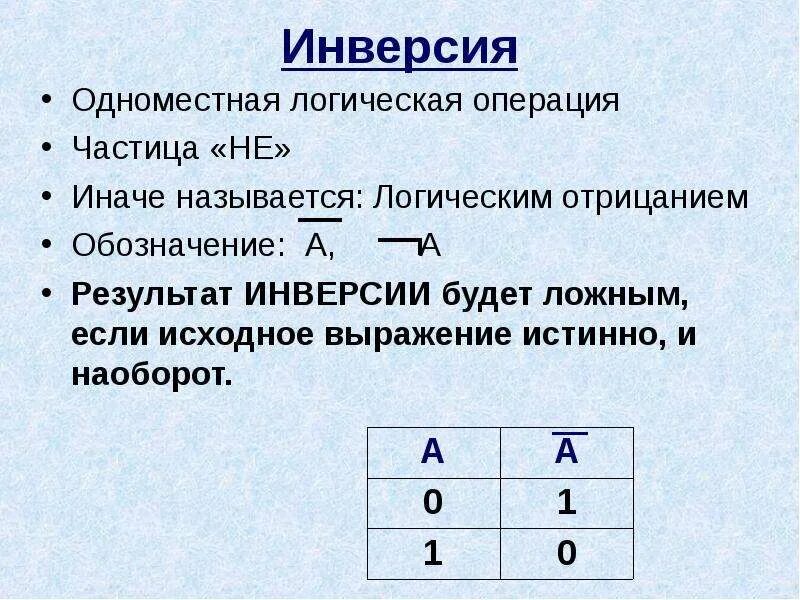 Инверсия

• Одноместная логическая операция
• Частица «НЕ»
• Иначе называется: Логическим отрицанием
• Обозначение: $\overline{A}$, $\neg A$
• **Результат ИНВЕРСИИ будет ложным, если исходное выражение истинно, и наоборот.**

| A | $\overline{A}$ |
|---|---|
| 0 | 1 |
| 1 | 0 |